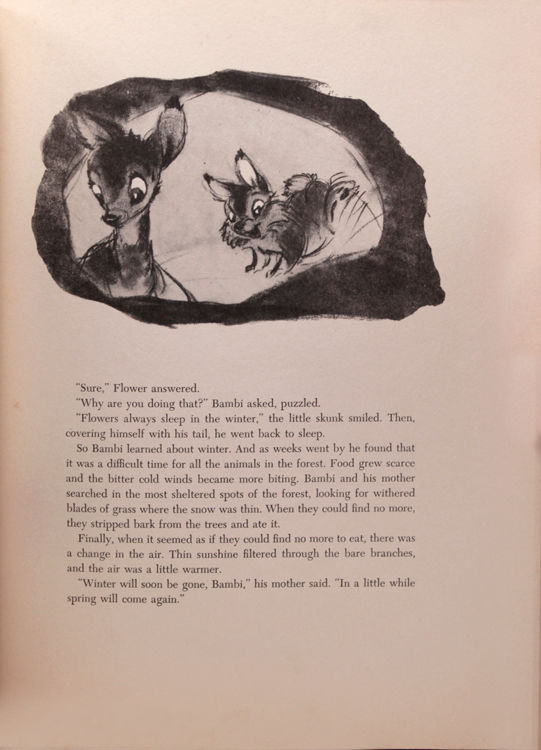 "Sure," Flower answered.

"Why are you doing that?" Bambi asked, puzzled.

"Flowers always sleep in the winter," the little skunk smiled. Then, covering himself with his tail, he went back to sleep.

So Bambi learned about winter. And as weeks went by he found that it was a difficult time for all the animals in the forest. Food grew scarce and the bitter cold winds became more biting. Bambi and his mother searched in the most sheltered spots of the forest, looking for withered blades of grass where the snow was thin. When they could find no more, they stripped bark from the trees and ate it.

Finally, when it seemed as if they could find no more to eat, there was a change in the air. Thin sunshine filtered through the bare branches, and the air was a little warmer.

"Winter will soon be gone, Bambi," his mother said. "In a little while spring will come again."